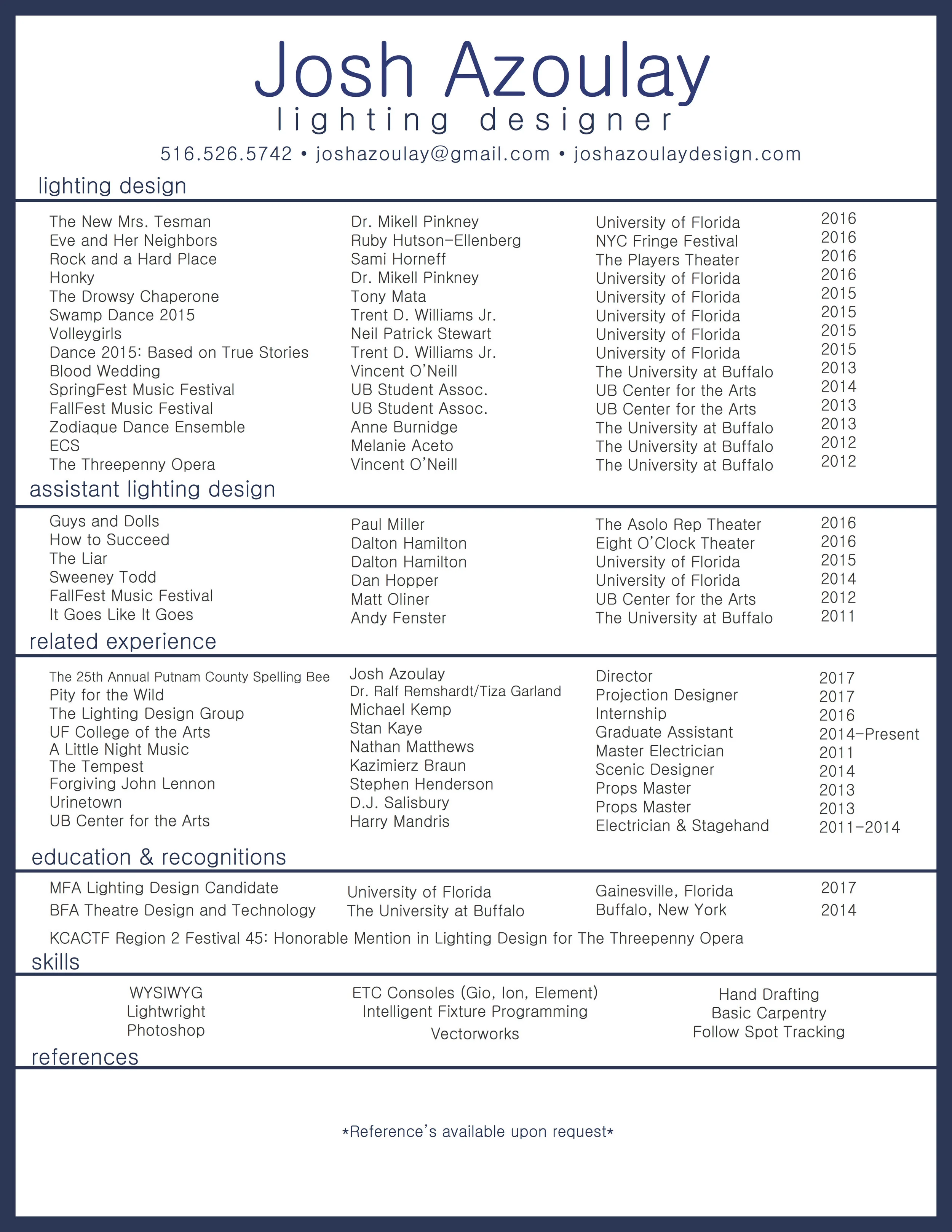 Josh Azoulay
lighting designer
516.526.5742 • joshazoulay@gmail.com • joshazoulaydesign.com

lighting design

| | | | |
|---|---|---|---|
| The New Mrs. Tesman | Dr. Mikell Pinkney | University of Florida | 2016 |
| Eve and Her Neighbors | Ruby Hutson-Ellenberg | NYC Fringe Festival | 2016 |
| Rock and a Hard Place | Sami Horneff | The Players Theater | 2016 |
| Honky | Dr. Mikell Pinkney | University of Florida | 2016 |
| The Drowsy Chaperone | Tony Mata | University of Florida | 2015 |
| Swamp Dance 2015 | Trent D. Williams Jr. | University of Florida | 2015 |
| Volleygirls | Neil Patrick Stewart | University of Florida | 2015 |
| Dance 2015: Based on True Stories | Trent D. Williams Jr. | University of Florida | 2015 |
| Blood Wedding | Vincent O'Neill | The University at Buffalo | 2013 |
| SpringFest Music Festival | UB Student Assoc. | UB Center for the Arts | 2014 |
| FallFest Music Festival | UB Student Assoc. | UB Center for the Arts | 2013 |
| Zodiaque Dance Ensemble | Anne Burnidge | The University at Buffalo | 2013 |
| ECS | Melanie Aceto | The University at Buffalo | 2012 |
| The Threepenny Opera | Vincent O'Neill | The University at Buffalo | 2012 |

assistant lighting design

| | | | |
|---|---|---|---|
| Guys and Dolls | Paul Miller | The Asolo Rep Theater | 2016 |
| How to Succeed | Dalton Hamilton | Eight O'Clock Theater | 2016 |
| The Liar | Dalton Hamilton | University of Florida | 2015 |
| Sweeney Todd | Dan Hopper | University of Florida | 2014 |
| FallFest Music Festival | Matt Oliner | UB Center for the Arts | 2012 |
| It Goes Like It Goes | Andy Fenster | The University at Buffalo | 2011 |

related experience

| | | | |
|---|---|---|---|
| The 25th Annual Putnam County Spelling Bee | Josh Azoulay | Director | 2017 |
| Pity for the Wild | Dr. Ralf Remshardt/Tiza Garland | Projection Designer | 2017 |
| The Lighting Design Group | Michael Kemp | Internship | 2016 |
| UF College of the Arts | Stan Kaye | Graduate Assistant | 2014-Present |
| A Little Night Music | Nathan Matthews | Master Electrician | 2011 |
| The Tempest | Kazimierz Braun | Scenic Designer | 2014 |
| Forgiving John Lennon | Stephen Henderson | Props Master | 2013 |
| Urinetown | D.J. Salisbury | Props Master | 2013 |
| UB Center for the Arts | Harry Mandris | Electrician & Stagehand | 2011-2014 |

education & recognitions

| | | | |
|---|---|---|---|
| MFA Lighting Design Candidate | University of Florida | Gainesville, Florida | 2017 |
| BFA Theatre Design and Technology | The University at Buffalo | Buffalo, New York | 2014 |

KCACTF Region 2 Festival 45: Honorable Mention in Lighting Design for The Threepenny Opera

skills

WYSIWYG
Lightwright
Photoshop

ETC Consoles (Gio, Ion, Element)
Intelligent Fixture Programming
Vectorworks

Hand Drafting
Basic Carpentry
Follow Spot Tracking

references

*Reference's available upon request*